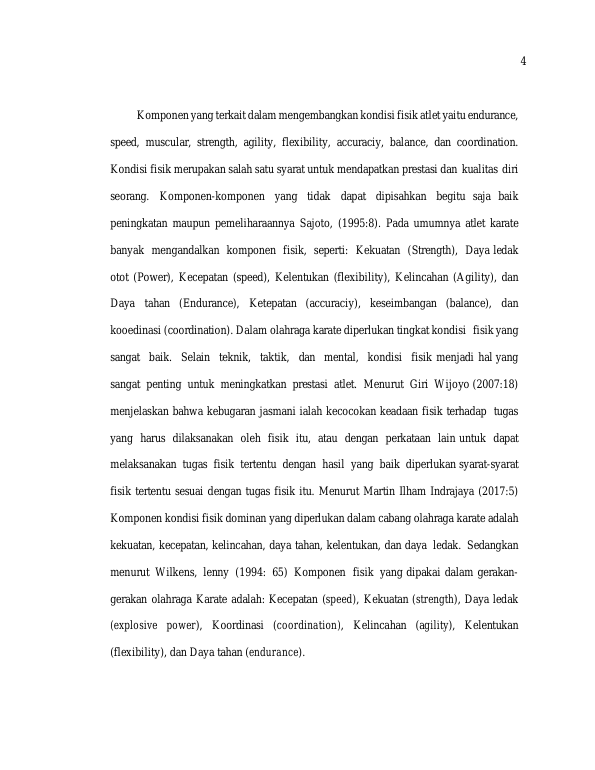 4

Komponen yang terkait dalam mengembangkan kondisi fisik atlet yaitu endurance, speed, muscular, strength, agility, flexibility, accuraciy, balance, dan coordination. Kondisi fisik merupakan salah satu syarat untuk mendapatkan prestasi dan kualitas diri seorang. Komponen-komponen yang tidak dapat dipisahkan begitu saja baik peningkatan maupun pemeliharaannya Sajoto, (1995:8). Pada umumnya atlet karate banyak mengandalkan komponen fisik, seperti: Kekuatan (Strength), Daya ledak otot (Power), Kecepatan (speed), Kelentukan (flexibility), Kelincahan (Agility), dan Daya tahan (Endurance), Ketepatan (accuraciy), keseimbangan (balance), dan kooedinasi (coordination). Dalam olahraga karate diperlukan tingkat kondisi fisik yang sangat baik. Selain teknik, taktik, dan mental, kondisi fisik menjadi hal yang sangat penting untuk meningkatkan prestasi atlet. Menurut Giri Wijoyo (2007:18) menjelaskan bahwa kebugaran jasmani ialah kecocokan keadaan fisik terhadap tugas yang harus dilaksanakan oleh fisik itu, atau dengan perkataan lain untuk dapat melaksanakan tugas fisik tertentu dengan hasil yang baik diperlukan syarat-syarat fisik tertentu sesuai dengan tugas fisik itu. Menurut Martin Ilham Indrajaya (2017:5) Komponen kondisi fisik dominan yang diperlukan dalam cabang olahraga karate adalah kekuatan, kecepatan, kelincahan, daya tahan, kelentukan, dan daya ledak. Sedangkan menurut Wilkens, lenny (1994: 65) Komponen fisik yang dipakai dalam gerakan-gerakan olahraga Karate adalah: Kecepatan (speed), Kekuatan (strength), Daya ledak (explosive power), Koordinasi (coordination), Kelincahan (agility), Kelentukan (flexibility), dan Daya tahan (endurance).